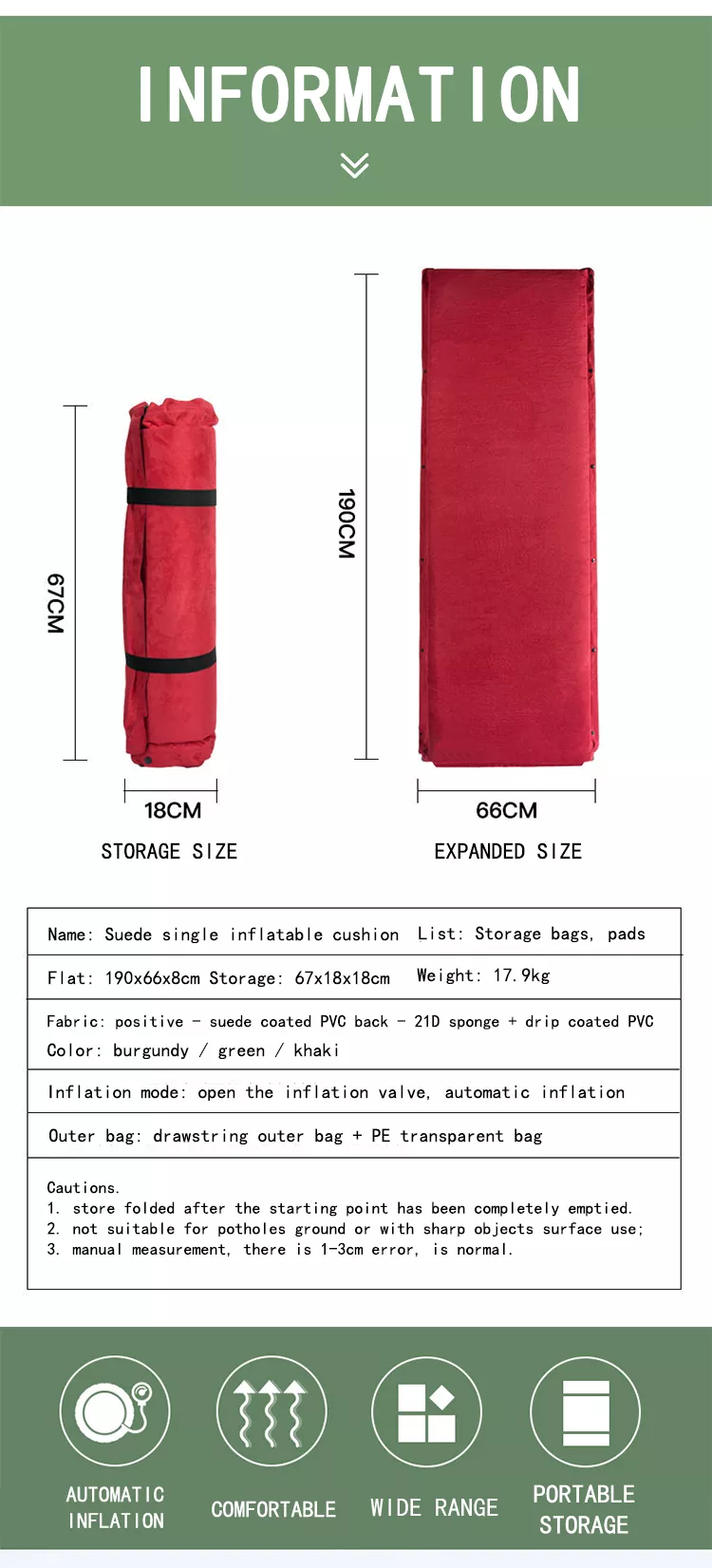 INFORMATION

67CM

18CM

STORAGE SIZE

190CM

66CM

EXPANDED SIZE

Name: Suede single inflatable cushion List: Storage bags, pads

Flat: 190x66x8cm Storage: 67x18x18cm Weight: 17.9kg

Fabric: positive - suede coated PVC back - 21D sponge + drip coated PVC
Color: burgundy / green / khaki

Inflation mode: open the inflation valve, automatic inflation

Outer bag: drawstring outer bag + PE transparent bag

Cautions.
1. store folded after the starting point has been completely emptied.
2. not suitable for potholes ground or with sharp objects surface use;
3. manual measurement, there is 1-3cm error, is normal.

AUTOMATIC INFLATION

COMFORTABLE

WIDE RANGE

PORTABLE STORAGE